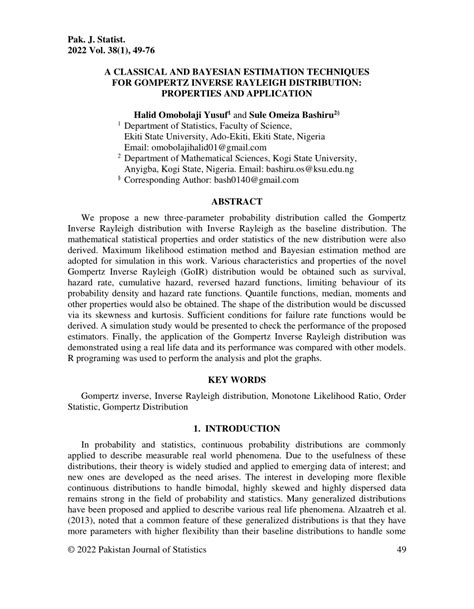 Pak. J. Statist.
2022 Vol. 38(1), 49-76

A CLASSICAL AND BAYESIAN ESTIMATION TECHNIQUES FOR GOMPERTZ INVERSE RAYLEIGH DISTRIBUTION: PROPERTIES AND APPLICATION

Halid Omobolaji Yusuf$^1$ and Sule Omeiza Bashiru$^{2§}$

$^1$ Department of Statistics, Faculty of Science, Ekiti State University, Ado-Ekiti, Ekiti State, Nigeria Email: omobolajihalid01@gmail.com
$^2$ Department of Mathematical Sciences, Kogi State University, Anyigba, Kogi State, Nigeria. Email: bashiru.os@ksu.edu.ng
$^§$ Corresponding Author: bash0140@gmail.com

ABSTRACT

We propose a new three-parameter probability distribution called the Gompertz Inverse Rayleigh distribution with Inverse Rayleigh as the baseline distribution. The mathematical statistical properties and order statistics of the new distribution were also derived. Maximum likelihood estimation method and Bayesian estimation method are adopted for simulation in this work. Various characteristics and properties of the novel Gompertz Inverse Rayleigh (GoIR) distribution would be obtained such as survival, hazard rate, cumulative hazard, reversed hazard functions, limiting behaviour of its probability density and hazard rate functions. Quantile functions, median, moments and other properties would also be obtained. The shape of the distribution would be discussed via its skewness and kurtosis. Sufficient conditions for failure rate functions would be derived. A simulation study would be presented to check the performance of the proposed estimators. Finally, the application of the Gompertz Inverse Rayleigh distribution was demonstrated using a real life data and its performance was compared with other models. R programing was used to perform the analysis and plot the graphs.

KEY WORDS

Gompertz inverse, Inverse Rayleigh distribution, Monotone Likelihood Ratio, Order Statistic, Gompertz Distribution

1. INTRODUCTION

In probability and statistics, continuous probability distributions are commonly applied to describe measurable real world phenomena. Due to the usefulness of these distributions, their theory is widely studied and applied to emerging data of interest; and new ones are developed as the need arises. The interest in developing more flexible continuous distributions to handle bimodal, highly skewed and highly dispersed data remains strong in the field of probability and statistics. Many generalized distributions have been proposed and applied to describe various real life phenomena. Alzaatreh et al. (2013), noted that a common feature of these generalized distributions is that they have more parameters with higher flexibility than their baseline distributions to handle some

© 2022 Pakistan Journal of Statistics 49